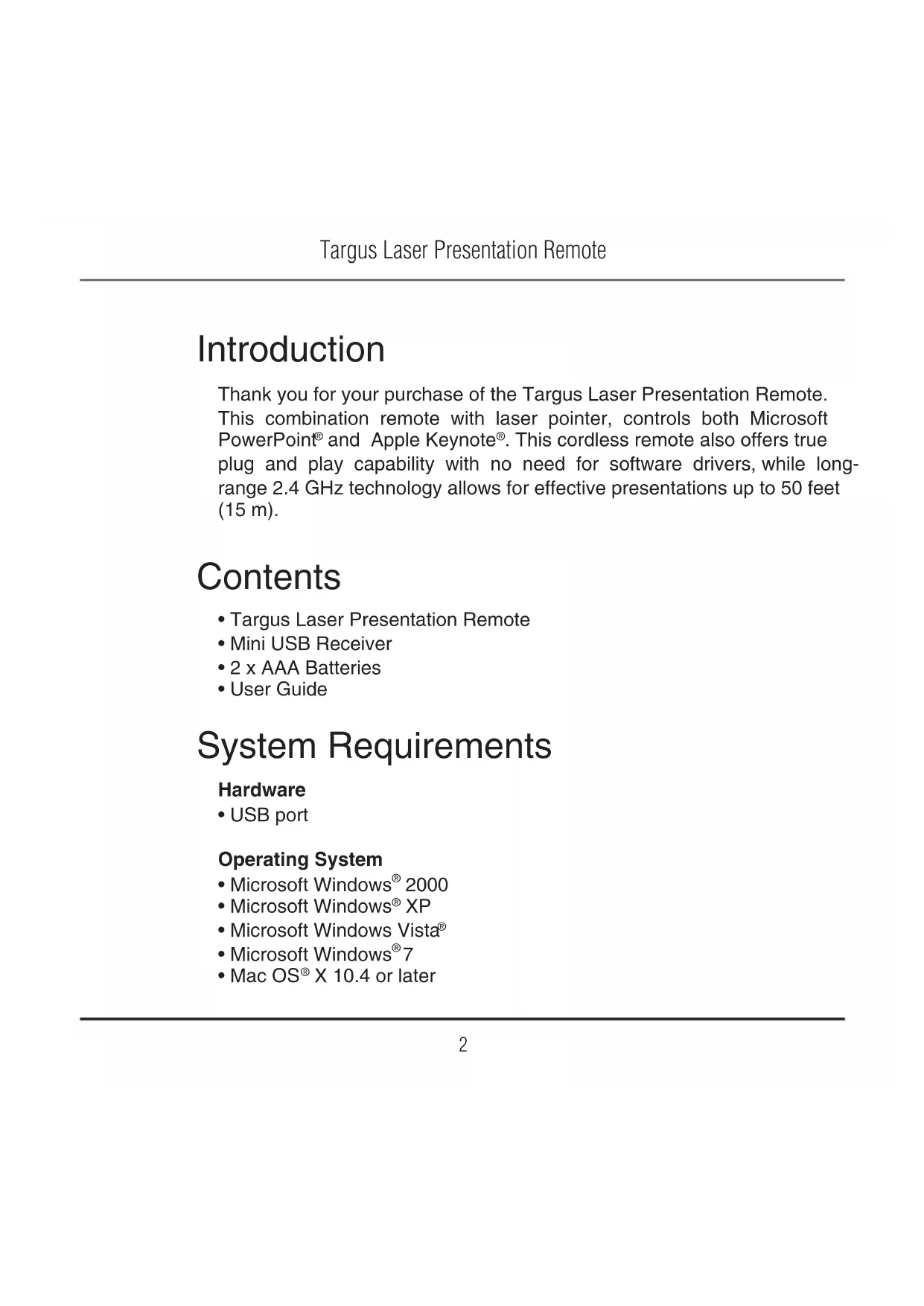 Targus Laser Presentation Remote

Introduction

Thank you for your purchase of the Targus Laser Presentation Remote. This combination remote with laser pointer, controls both Microsoft PowerPoint® and Apple Keynote®. This cordless remote also offers true plug and play capability with no need for software drivers, while long-range 2.4 GHz technology allows for effective presentations up to 50 feet (15 m).

Contents

• Targus Laser Presentation Remote
• Mini USB Receiver
• 2 x AAA Batteries
• User Guide

System Requirements

Hardware
• USB port

Operating System
• Microsoft Windows® 2000
• Microsoft Windows® XP
• Microsoft Windows Vista®
• Microsoft Windows® 7
• Mac OS® X 10.4 or later

2